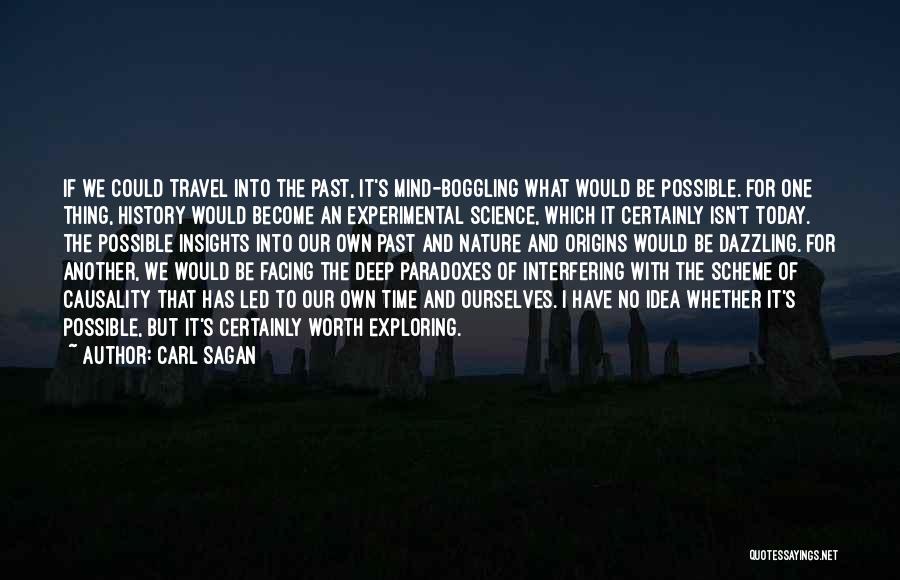 IF WE COULD TRAVEL INTO THE PAST, IT'S MIND-BOGGLING WHAT WOULD BE POSSIBLE. FOR ONE THING, HISTORY WOULD BECOME AN EXPERIMENTAL SCIENCE, WHICH IT CERTAINLY ISN'T TODAY. THE POSSIBLE INSIGHTS INTO OUR OWN PAST AND NATURE AND ORIGINS WOULD BE DAZZLING. FOR ANOTHER, WE WOULD BE FACING THE DEEP PARADOXES OF INTERFERING WITH THE SCHEME OF CAUSALITY THAT HAS LED TO OUR OWN TIME AND OURSELVES. I HAVE NO IDEA WHETHER IT'S POSSIBLE, BUT IT'S CERTAINLY WORTH EXPLORING.

~ AUTHOR: CARL SAGAN

QUOTESSAYINGS.NET